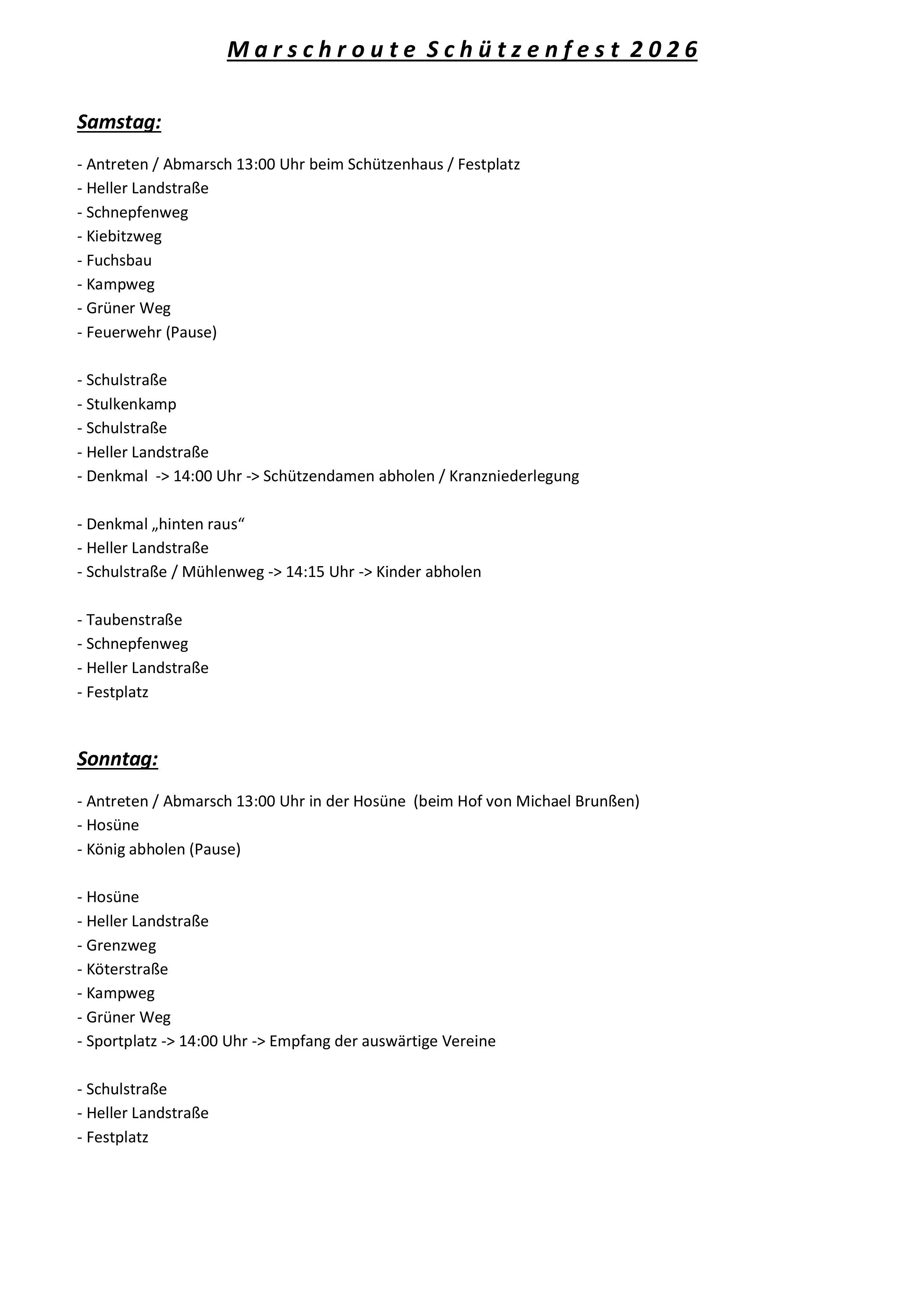 Marschroute Schützenfest 2026

Samstag:

- Antreten / Abmarsch 13:00 Uhr beim Schützenhaus / Festplatz
- Heller Landstraße
- Schnepfenweg
- Kiebitzweg
- Fuchsbau
- Kampweg
- Grüner Weg
- Feuerwehr (Pause)

- Schulstraße
- Stulkenkamp
- Schulstraße
- Heller Landstraße
- Denkmal -> 14:00 Uhr -> Schützendamen abholen / Kranzniederlegung

- Denkmal „hinten raus“
- Heller Landstraße
- Schulstraße / Mühlenweg -> 14:15 Uhr -> Kinder abholen

- Taubenstraße
- Schnepfenweg
- Heller Landstraße
- Festplatz

Sonntag:

- Antreten / Abmarsch 13:00 Uhr in der Hosüne (beim Hof von Michael Brunßen)
- Hosüne
- König abholen (Pause)

- Hosüne
- Heller Landstraße
- Grenzweg
- Köterstraße
- Kampweg
- Grüner Weg
- Sportplatz -> 14:00 Uhr -> Empfang der auswärtige Vereine

- Schulstraße
- Heller Landstraße
- Festplatz